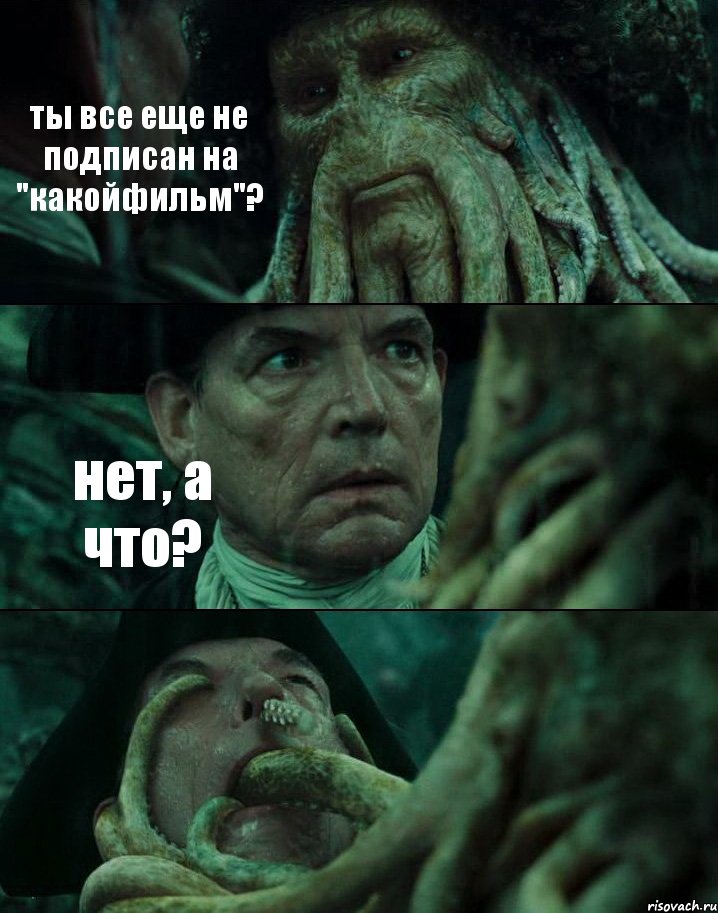 ты все еще не подписан на "какойфильм"?

нет, а что?

risovach.ru